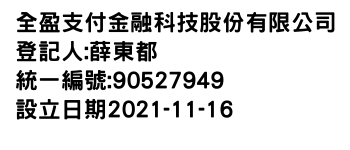 全盈支付金融科技股份有限公司
登記人:薛東都
統一編號:90527949
設立日期2021-11-16